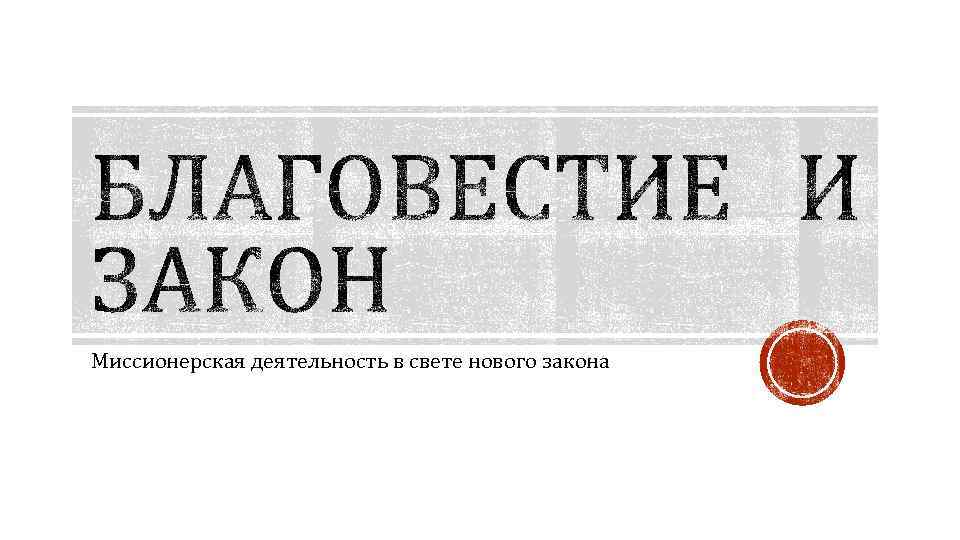 БЛАГОВЕСТИЕ И ЗАКОН

Миссионерская деятельность в свете нового закона